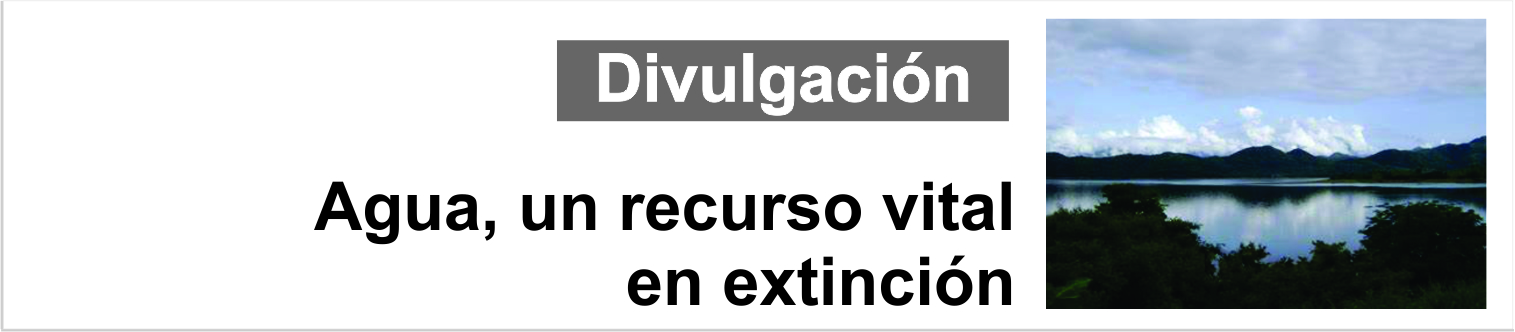 Divulgación

Agua, un recurso vital en extinción